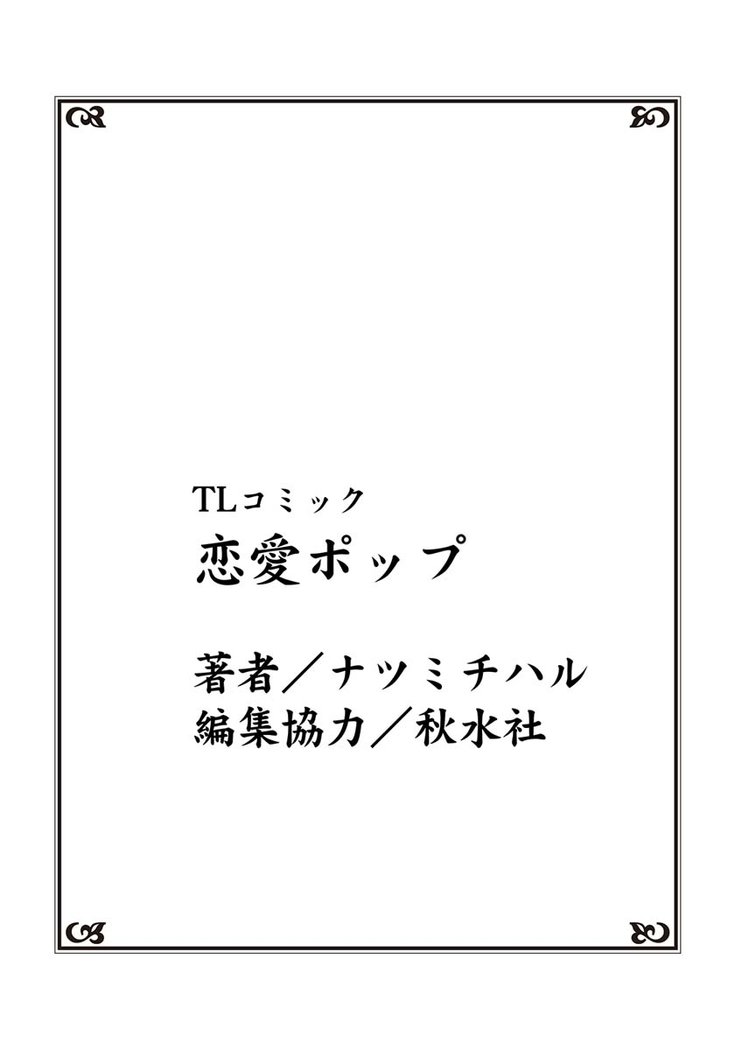 TLコミック
恋愛ポップ

著者／ナツミチハル
編集協力／秋水社